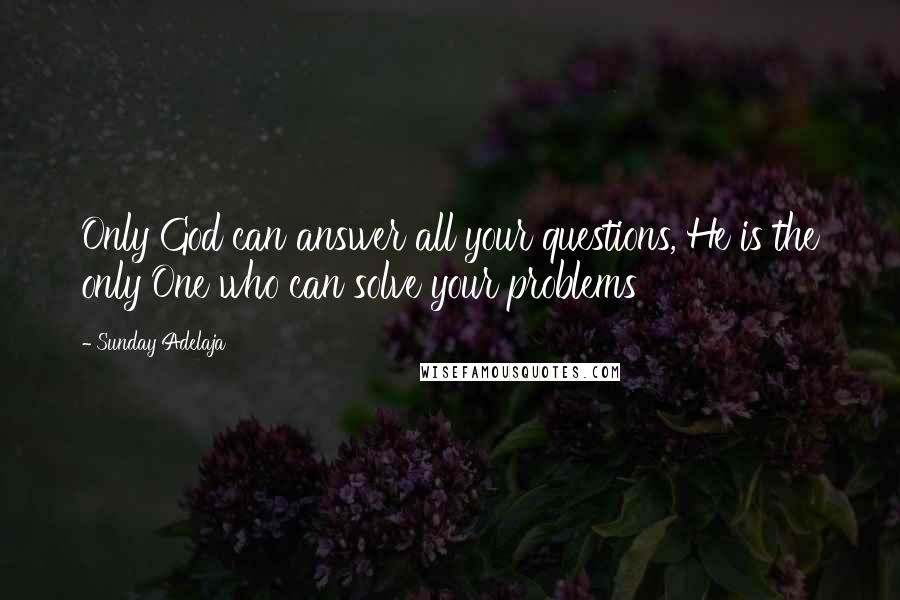 Only God can answer all your questions, He is the only One who can solve your problems

- Sunday Adelaja

WISEFAMOUSQUOTES.COM